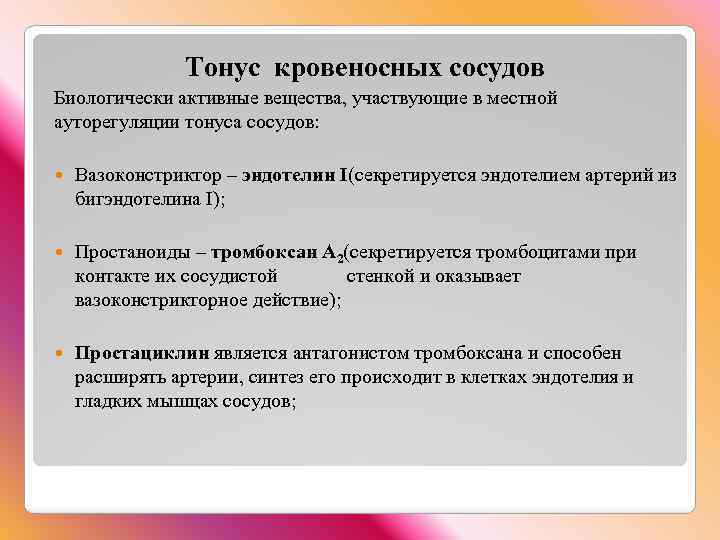 Тонус кровеносных сосудов

Биологически активные вещества, участвующие в местной ауторегуляции тонуса сосудов:

Вазоконстриктор – эндотелин I(секретируется эндотелием артерий из бигэндотелина I);

Простаноиды – тромбоксан $A_2$(секретируется тромбоцитами при контакте их сосудистой стенкой и оказывает вазоконстрикторное действие);

Простациклин является антагонистом тромбоксана и способен расширять артерии, синтез его происходит в клетках эндотелия и гладких мышцах сосудов;